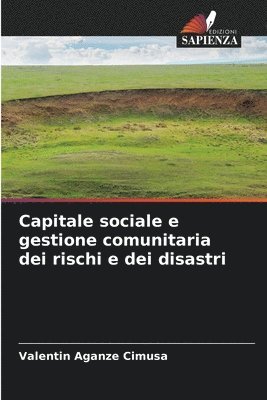 EDIZIONI
SAPIENZA

Capitale sociale e gestione comunitaria dei rischi e dei disastri

Valentin Aganze Cimusa